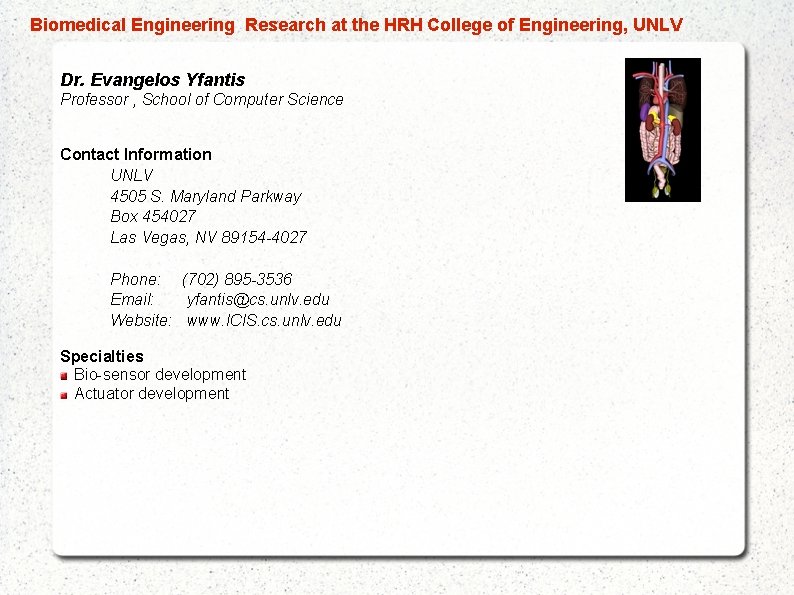 Biomedical Engineering Research at the HRH College of Engineering, UNLV

Dr. Evangelos Yfantis
Professor , School of Computer Science

Contact Information
UNLV
4505 S. Maryland Parkway
Box 454027
Las Vegas, NV 89154-4027

Phone: (702) 895-3536
Email: yfantis@cs.unlv.edu
Website: www.ICIS.cs.unlv.edu

Specialties
• Bio-sensor development
• Actuator development